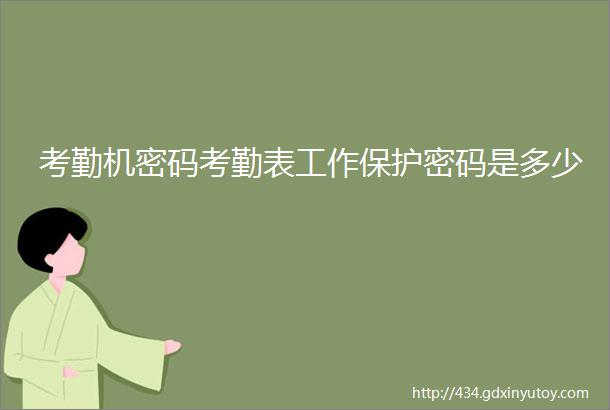 考勤机密码考勤表工作保护密码是多少

http://434.gdxinyutoy.com